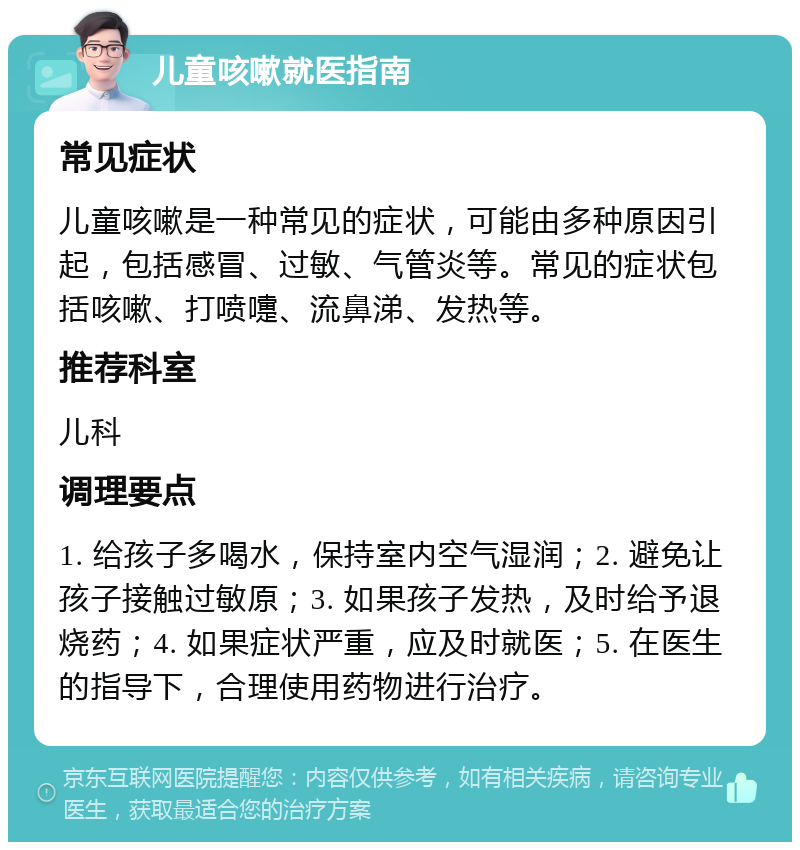 儿童咳嗽就医指南

常见症状

儿童咳嗽是一种常见的症状，可能由多种原因引起，包括感冒、过敏、气管炎等。常见的症状包括咳嗽、打喷嚏、流鼻涕、发热等。

推荐科室

儿科

调理要点

1. 给孩子多喝水，保持室内空气湿润；2. 避免让孩子接触过敏原；3. 如果孩子发热，及时给予退烧药；4. 如果症状严重，应及时就医；5. 在医生的指导下，合理使用药物进行治疗。

京东互联网医院提醒您：内容仅供参考，如有相关疾病，请咨询专业医生，获取最适合您的治疗方案